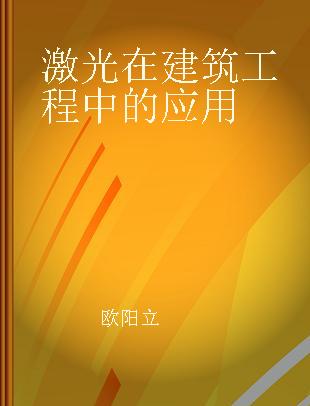 激光在建筑工程中的应用

欧阳立